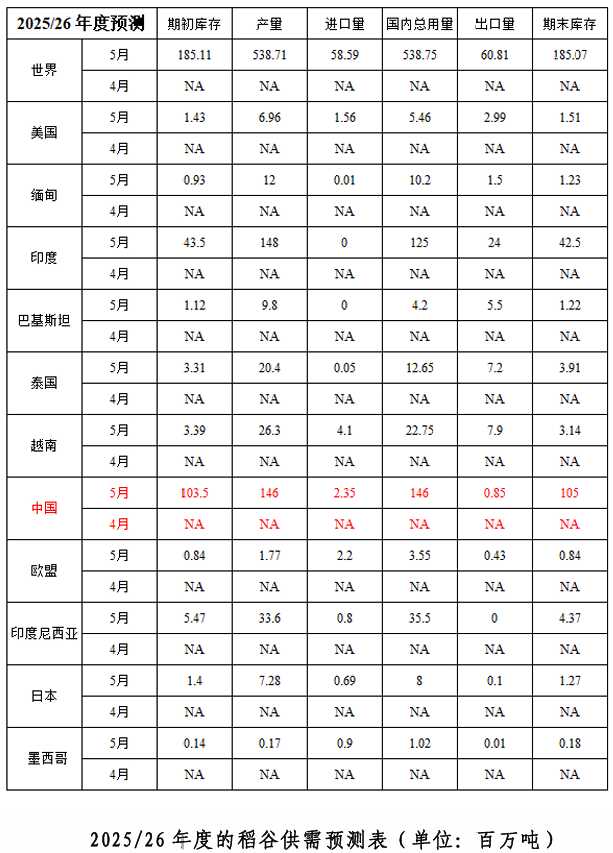 | 2025/26 年度预测 | | 期初库存 | 产量 | 进口量 | 国内总用量 | 出口量 | 期末库存 |
|---|---|---|---|---|---|---|---|
| 世界 | 5月 | 185.11 | 538.71 | 58.59 | 538.75 | 60.81 | 185.07 |
| | 4月 | NA | NA | NA | NA | NA | NA |
| 美国 | 5月 | 1.43 | 6.96 | 1.56 | 5.46 | 2.99 | 1.51 |
| | 4月 | NA | NA | NA | NA | NA | NA |
| 缅甸 | 5月 | 0.93 | 12 | 0.01 | 10.2 | 1.5 | 1.23 |
| | 4月 | NA | NA | NA | NA | NA | NA |
| 印度 | 5月 | 43.5 | 148 | 0 | 125 | 24 | 42.5 |
| | 4月 | NA | NA | NA | NA | NA | NA |
| 巴基斯坦 | 5月 | 1.12 | 9.8 | 0 | 4.2 | 5.5 | 1.22 |
| | 4月 | NA | NA | NA | NA | NA | NA |
| 泰国 | 5月 | 3.31 | 20.4 | 0.05 | 12.65 | 7.2 | 3.91 |
| | 4月 | NA | NA | NA | NA | NA | NA |
| 越南 | 5月 | 3.39 | 26.3 | 4.1 | 22.75 | 7.9 | 3.14 |
| | 4月 | NA | NA | NA | NA | NA | NA |
| 中国 | 5月 | 103.5 | 146 | 2.35 | 146 | 0.85 | 105 |
| | 4月 | NA | NA | NA | NA | NA | NA |
| 欧盟 | 5月 | 0.84 | 1.77 | 2.2 | 3.55 | 0.43 | 0.84 |
| | 4月 | NA | NA | NA | NA | NA | NA |
| 印度尼西亚 | 5月 | 5.47 | 33.6 | 0.8 | 35.5 | 0 | 4.37 |
| | 4月 | NA | NA | NA | NA | NA | NA |
| 日本 | 5月 | 1.4 | 7.28 | 0.69 | 8 | 0.1 | 1.27 |
| | 4月 | NA | NA | NA | NA | NA | NA |
| 墨西哥 | 5月 | 0.14 | 0.17 | 0.9 | 1.02 | 0.01 | 0.18 |
| | 4月 | NA | NA | NA | NA | NA | NA |

2025/26 年度的稻谷供需预测表（单位：百万吨）